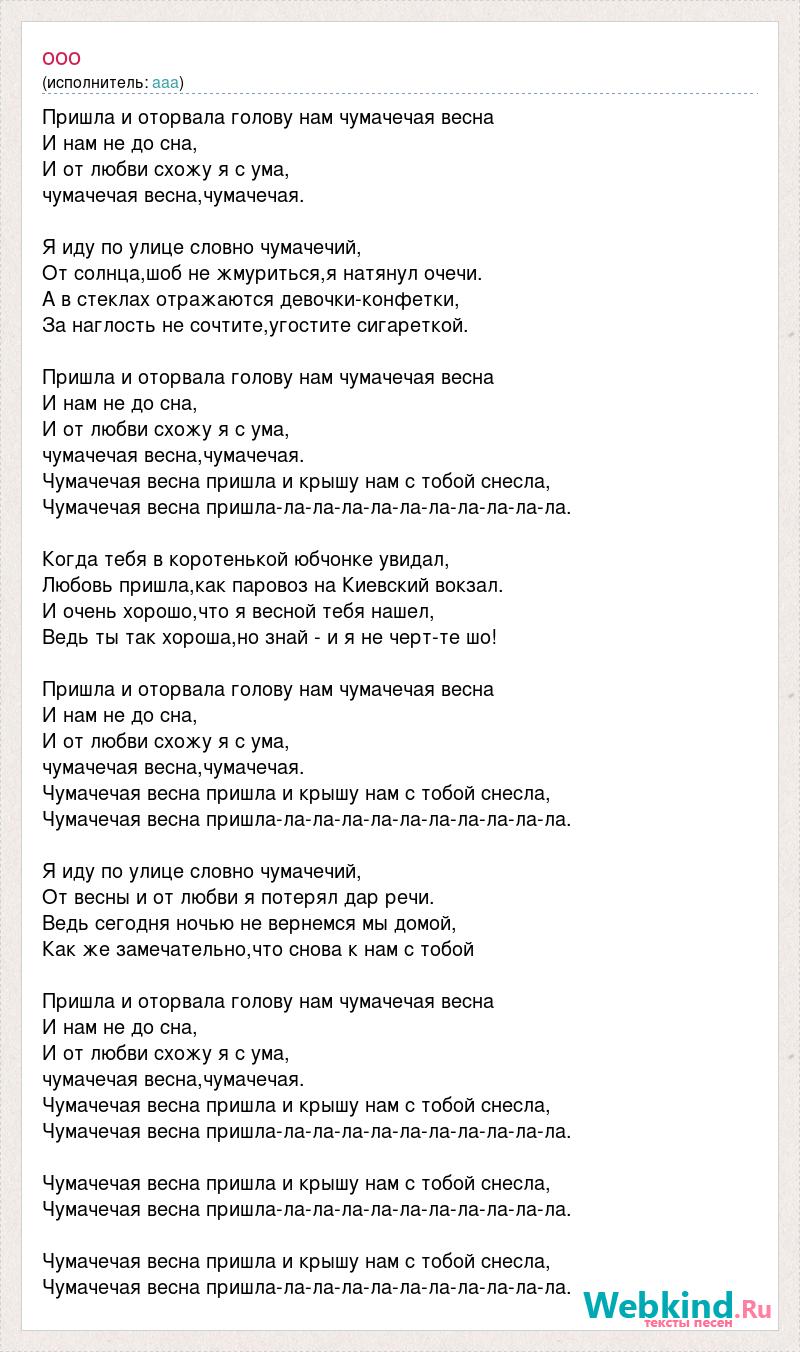 ооо
(исполнитель: ааа)

Пришла и оторвала голову нам чумачечая весна
И нам не до сна,
И от любви схожу я с ума,
чумачечая весна,чумачечая.

Я иду по улице словно чумачечий,
От солнца,шоб не жмуриться,я натянул очечи.
А в стеклах отражаются девочки-конфетки,
За наглость не сочтите,угостите сигареткой.

Пришла и оторвала голову нам чумачечая весна
И нам не до сна,
И от любви схожу я с ума,
чумачечая весна,чумачечая.
Чумачечая весна пришла и крышу нам с тобой снесла,
Чумачечая весна пришла-ла-ла-ла-ла-ла-ла-ла-ла-ла-ла.

Когда тебя в коротенькой юбчонке увидал,
Любовь пришла,как паровоз на Киевский вокзал.
И очень хорошо,что я весной тебя нашел,
Ведь ты так хороша,но знай - и я не черт-те шо!

Пришла и оторвала голову нам чумачечая весна
И нам не до сна,
И от любви схожу я с ума,
чумачечая весна,чумачечая.
Чумачечая весна пришла и крышу нам с тобой снесла,
Чумачечая весна пришла-ла-ла-ла-ла-ла-ла-ла-ла-ла-ла.

Я иду по улице словно чумачечий,
От весны и от любви я потерял дар речи.
Ведь сегодня ночью не вернемся мы домой,
Как же замечательно,что снова к нам с тобой

Пришла и оторвала голову нам чумачечая весна
И нам не до сна,
И от любви схожу я с ума,
чумачечая весна,чумачечая.
Чумачечая весна пришла и крышу нам с тобой снесла,
Чумачечая весна пришла-ла-ла-ла-ла-ла-ла-ла-ла-ла-ла.

Чумачечая весна пришла и крышу нам с тобой снесла,
Чумачечая весна пришла-ла-ла-ла-ла-ла-ла-ла-ла-ла-ла.

Чумачечая весна пришла и крышу нам с тобой снесла,
Чумачечая весна пришла-ла-ла-ла-ла-ла-ла-ла-ла-ла-ла.

Webkind.Ru
тексты песен